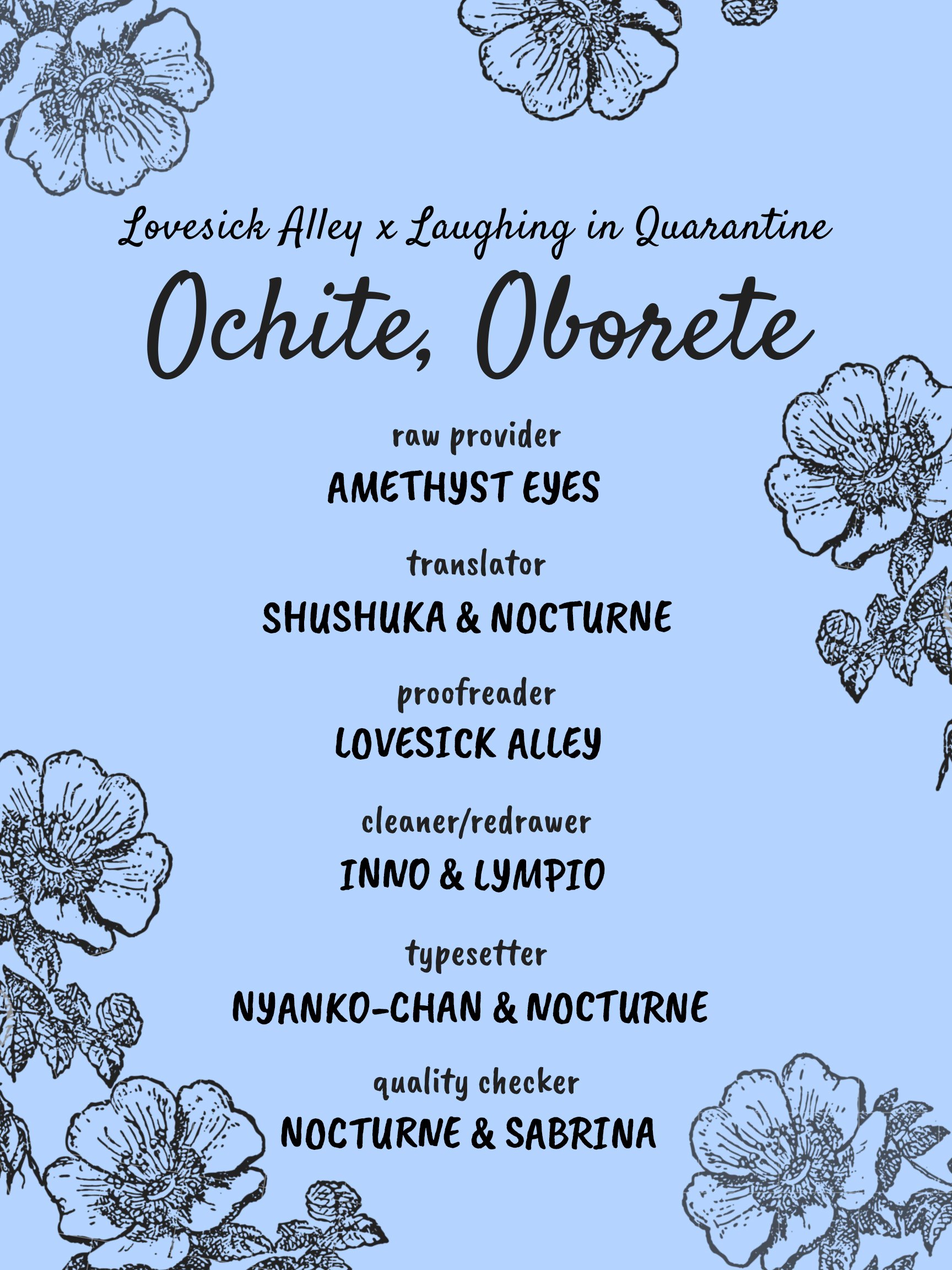 Lovesick Alley x Laughing in Quarantine

Ochite, Oborete

raw provider

AMETHYST EYES

translator

SHUSHUKA & NOCTURNE

proofreader

LOVESICK ALLEY

cleaner/redrawer

INNO & LYMPIO

typesetter

NYANKO-CHAN & NOCTURNE

quality checker

NOCTURNE & SABRINA